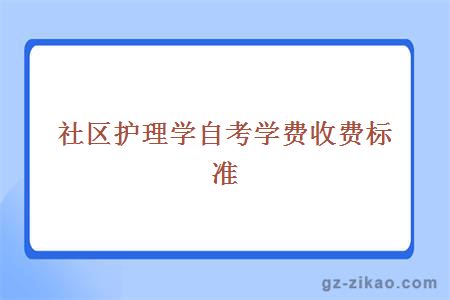 社区护理学自考学费收费标准

gz-zikao.com